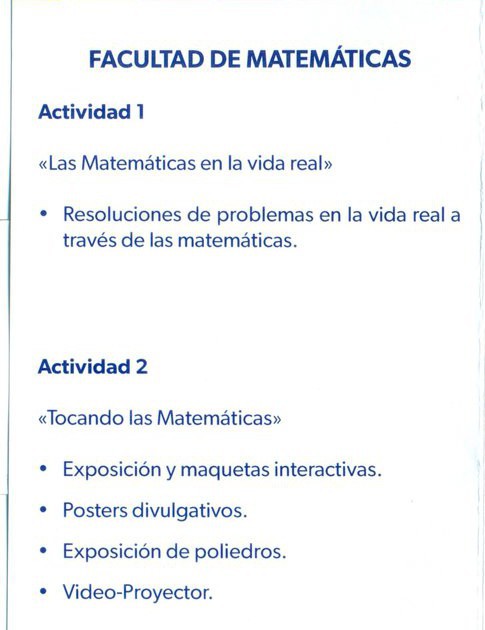 FACULTAD DE MATEMÁTICAS

Actividad 1

«Las Matemáticas en la vida real»

• Resoluciones de problemas en la vida real a través de las matemáticas.

Actividad 2

«Tocando las Matemáticas»

• Exposición y maquetas interactivas.
• Posters divulgativos.
• Exposición de poliedros.
• Video-Proyector.